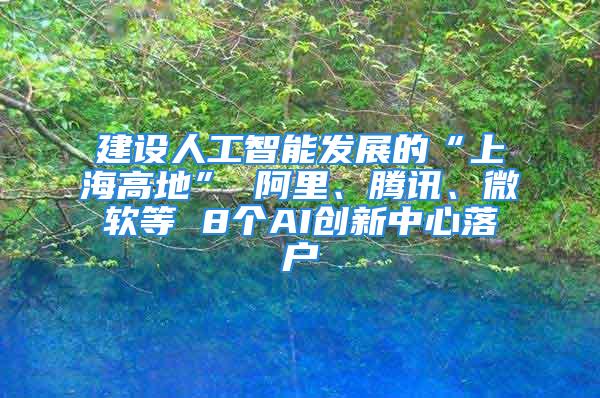 建设人工智能发展的“上海高地” 阿里、腾讯、微软等 8个AI创新中心落户